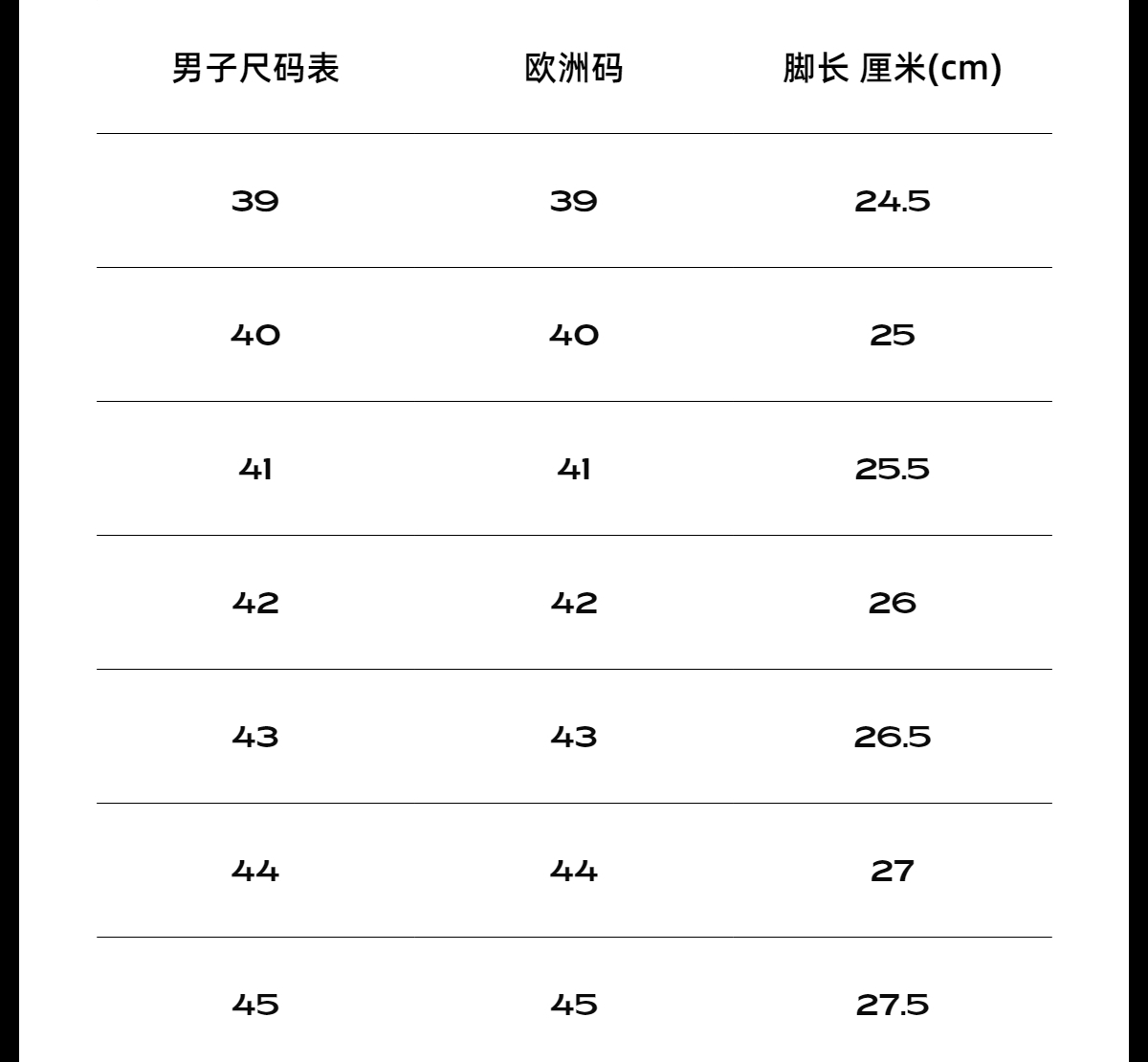 | 男子尺码表 | 欧洲码 | 脚长 厘米(cm) |
|---|---|---|
| 39 | 39 | 24.5 |
| 40 | 40 | 25 |
| 41 | 41 | 25.5 |
| 42 | 42 | 26 |
| 43 | 43 | 26.5 |
| 44 | 44 | 27 |
| 45 | 45 | 27.5 |